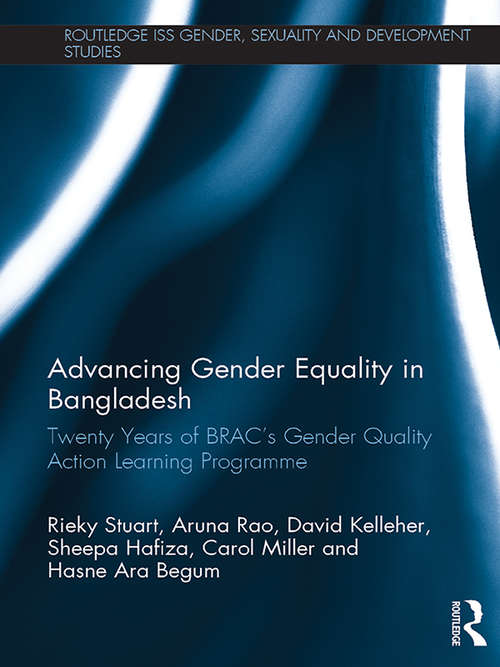 ROUTLEDGE ISS GENDER, SEXUALITY AND DEVELOPMENT STUDIES

Advancing Gender Equality in Bangladesh

Twenty Years of BRAC's Gender Quality Action Learning Programme

Rieky Stuart, Aruna Rao, David Kelleher, Sheepa Hafiza, Carol Miller and Hasne Ara Begum

ROUTLEDGE